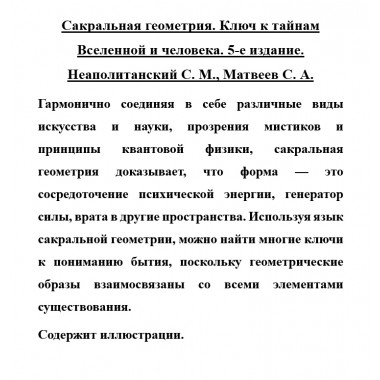 Сакральная геометрия. Ключ к тайнам Вселенной и человека. 5-е издание. Неаполитанский С. М., Матвеев С. А.

Гармонично соединяя в себе различные виды искусства и науки, прозрения мистиков и принципы квантовой физики, сакральная геометрия доказывает, что форма — это сосредоточение психической энергии, генератор силы, врата в другие пространства. Используя язык сакральной геометрии, можно найти многие ключи к пониманию бытия, поскольку геометрические образы взаимосвязаны со всеми элементами существования.

Содержит иллюстрации.